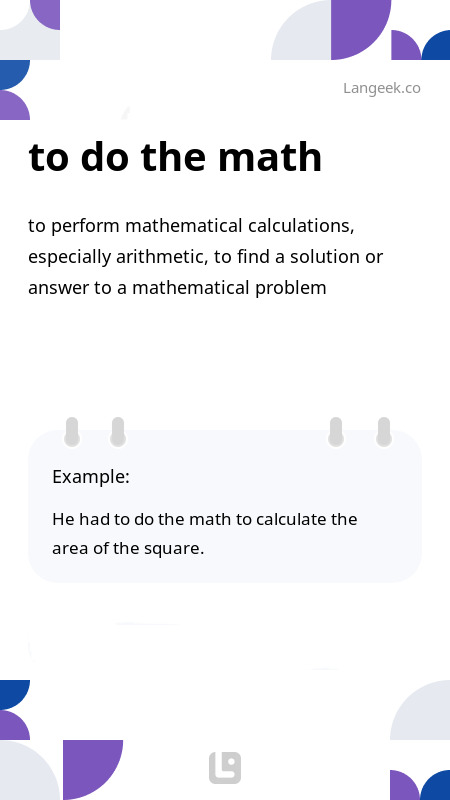 Langeek.co

to do the math

to perform mathematical calculations, especially arithmetic, to find a solution or answer to a mathematical problem

Example:

He had to do the math to calculate the area of the square.